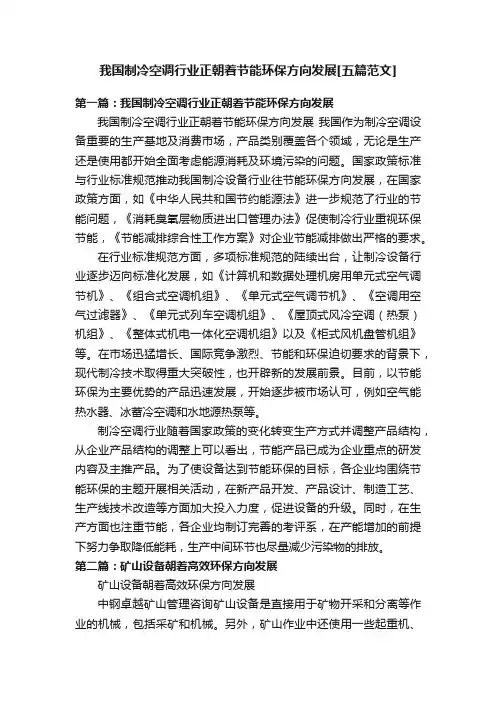 我国制冷空调行业正朝着节能环保方向发展[五篇范文]

第一篇：我国制冷空调行业正朝着节能环保方向发展

我国制冷空调行业正朝着节能环保方向发展 我国作为制冷空调设备重要的生产基地及消费市场，产品类别覆盖各个领域，无论是生产还是使用都开始全面考虑能源消耗及环境污染的问题。国家政策标准与行业标准规范推动我国制冷设备行业往节能环保方向发展，在国家政策方面，如《中华人民共和国节约能源法》进一步规范了行业的节能问题，《消耗臭氧层物质进出口管理办法》促使制冷行业重视环保节能，《节能减排综合性工作方案》对企业节能减排做出严格的要求。

在行业标准规范方面，多项标准规范的陆续出台，让制冷设备行业逐步迈向标准化发展，如《计算机和数据处理机房用单元式空气调节机》、《组合式空调机组》、《单元式空气调节机》、《空调用空气过滤器》、《单元式列车空调机组》、《屋顶式风冷空调（热泵）机组》、《整体式机电一体化空调机组》以及《柜式风机盘管机组》等。在市场迅猛增长、国际竞争激烈、节能和环保迫切要求的背景下，现代制冷技术取得重大突破性，也开辟新的发展前景。目前，以节能环保为主要优势的产品迅速发展，开始逐步被市场认可，例如空气能热水器、冰蓄冷空调和水地源热泵等。

制冷空调行业随着国家政策的变化转变生产方式并调整产品结构，从企业产品结构的调整上可以看出，节能产品已成为企业重点的研发内容及主推产品。为了使设备达到节能环保的目标，各企业均围绕节能环保的主题开展相关活动，在新产品开发、产品设计、制造工艺、生产线技术改造等方面加大投入力度，促进设备的升级。同时，在生产方面也注重节能，各企业均制订完善的考评系，在产能增加的前提下努力争取降低能耗，生产中间环节也尽量减少污染物的排放。

第二篇：矿山设备朝着高效环保方向发展

矿山设备朝着高效环保方向发展

中钢卓越矿山管理咨询矿山设备是直接用于矿物开采和分离等作业的机械，包括采矿和机械。另外，矿山作业中还使用一些起重机、